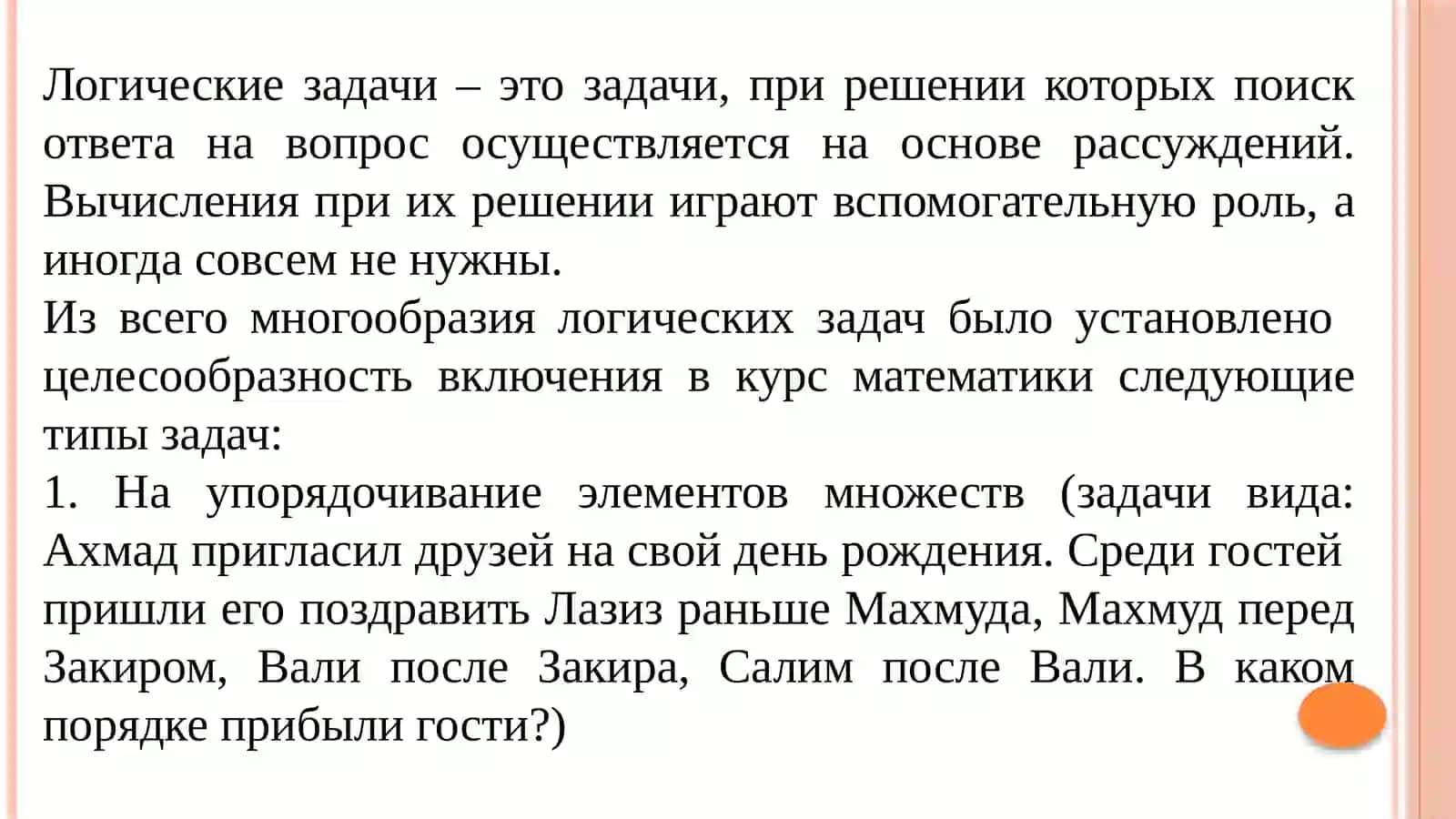 Логические задачи – это задачи, при решении которых поиск ответа на вопрос осуществляется на основе рассуждений. Вычисления при их решении играют вспомогательную роль, а иногда совсем не нужны.
Из всего многообразия логических задач было установлено целесообразность включения в курс математики следующие типы задач:
1. На упорядочивание элементов множеств (задачи вида: Ахмад пригласил друзей на свой день рождения. Среди гостей пришли его поздравить Лазиз раньше Махмуда, Махмуд перед Закиром, Вали после Закира, Салим после Вали. В каком порядке прибыли гости?)